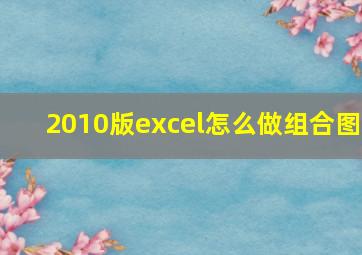 2010版excel怎么做组合图